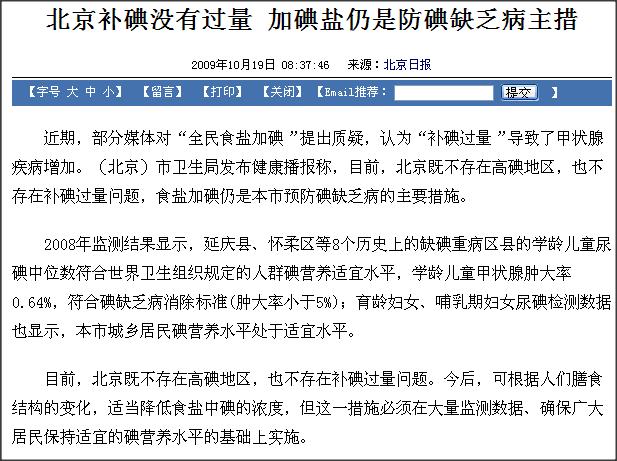 北京补碘没有过量 加碘盐仍是防碘缺乏病主措

2009年10月19日 08:37:46 来源：北京日报

【字号 大 中 小】 【留言】 【打印】 【关闭】 【Email推荐： 提交 】

近期，部分媒体对“全民食盐加碘”提出质疑，认为“补碘过量”导致了甲状腺疾病增加。(北京)市卫生局发布健康播报称，目前，北京既不存在高碘地区，也不存在补碘过量问题，食盐加碘仍是本市预防碘缺乏病的主要措施。

2008年监测结果显示，延庆县、怀柔区等8个历史上的缺碘重病区县的学龄儿童尿碘中位数符合世界卫生组织规定的人群碘营养适宜水平，学龄儿童甲状腺肿大率0.64%，符合碘缺乏病消除标准(肿大率小于5%)；育龄妇女、哺乳期妇女尿碘检测数据也显示，本市城乡居民碘营养水平处于适宜水平。

目前，北京既不存在高碘地区，也不存在补碘过量问题。今后，可根据人们膳食结构的变化，适当降低食盐中碘的浓度，但这一措施必须在大量监测数据、确保广大居民保持适宜的碘营养水平的基础上实施。